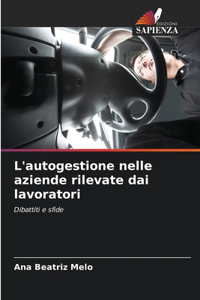 EDIZIONI
SAPIENZA

L'autogestione nelle aziende rilevate dai lavoratori

Dibattiti e sfide

Ana Beatriz Melo